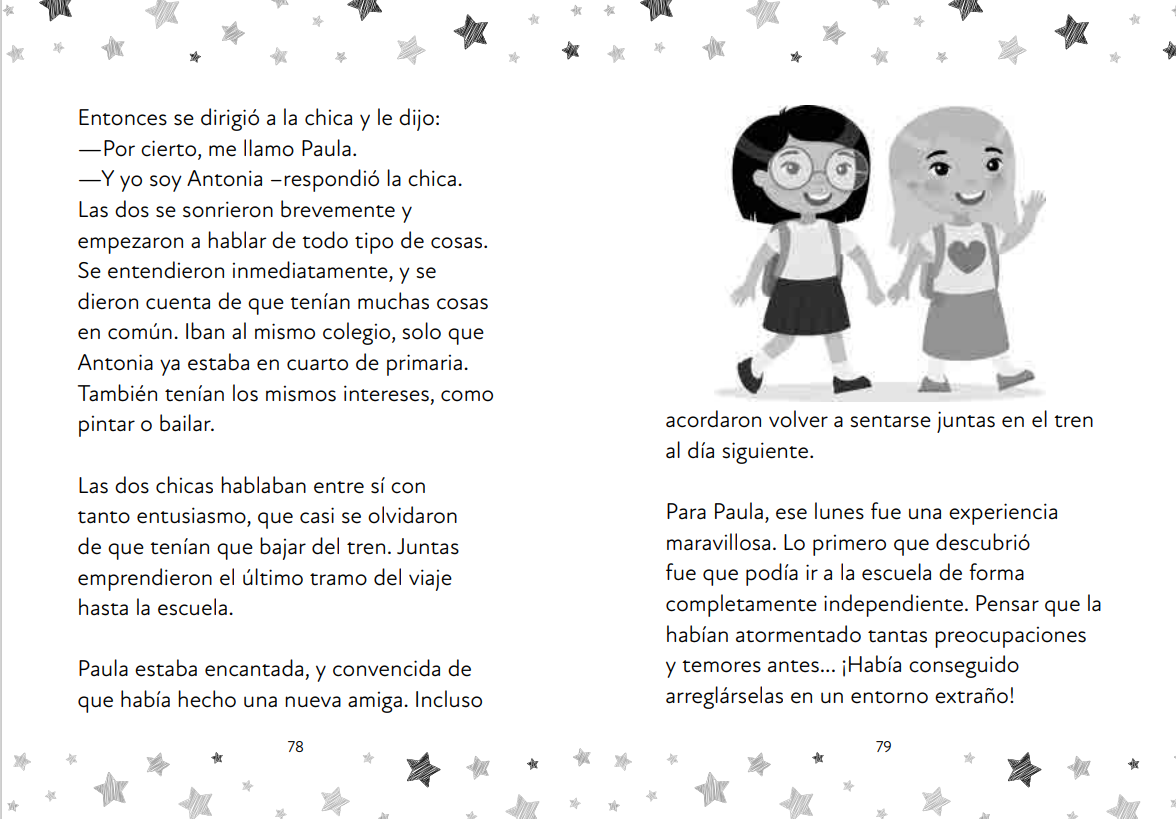 Entonces se dirigió a la chica y le dijo:
—Por cierto, me llamo Paula.
—Y yo soy Antonia –respondió la chica.
Las dos se sonrieron brevemente y empezaron a hablar de todo tipo de cosas. Se entendieron inmediatamente, y se dieron cuenta de que tenían muchas cosas en común. Iban al mismo colegio, solo que Antonia ya estaba en cuarto de primaria. También tenían los mismos intereses, como pintar o bailar.

Las dos chicas hablaban entre sí con tanto entusiasmo, que casi se olvidaron de que tenían que bajar del tren. Juntas emprendieron el último tramo del viaje hasta la escuela.

Paula estaba encantada, y convencida de que había hecho una nueva amiga. Incluso

78

acordaron volver a sentarse juntas en el tren al día siguiente.

Para Paula, ese lunes fue una experiencia maravillosa. Lo primero que descubrió fue que podía ir a la escuela de forma completamente independiente. Pensar que la habían atormentado tantas preocupaciones y temores antes... ¡Había conseguido arreglárselas en un entorno extraño!

79